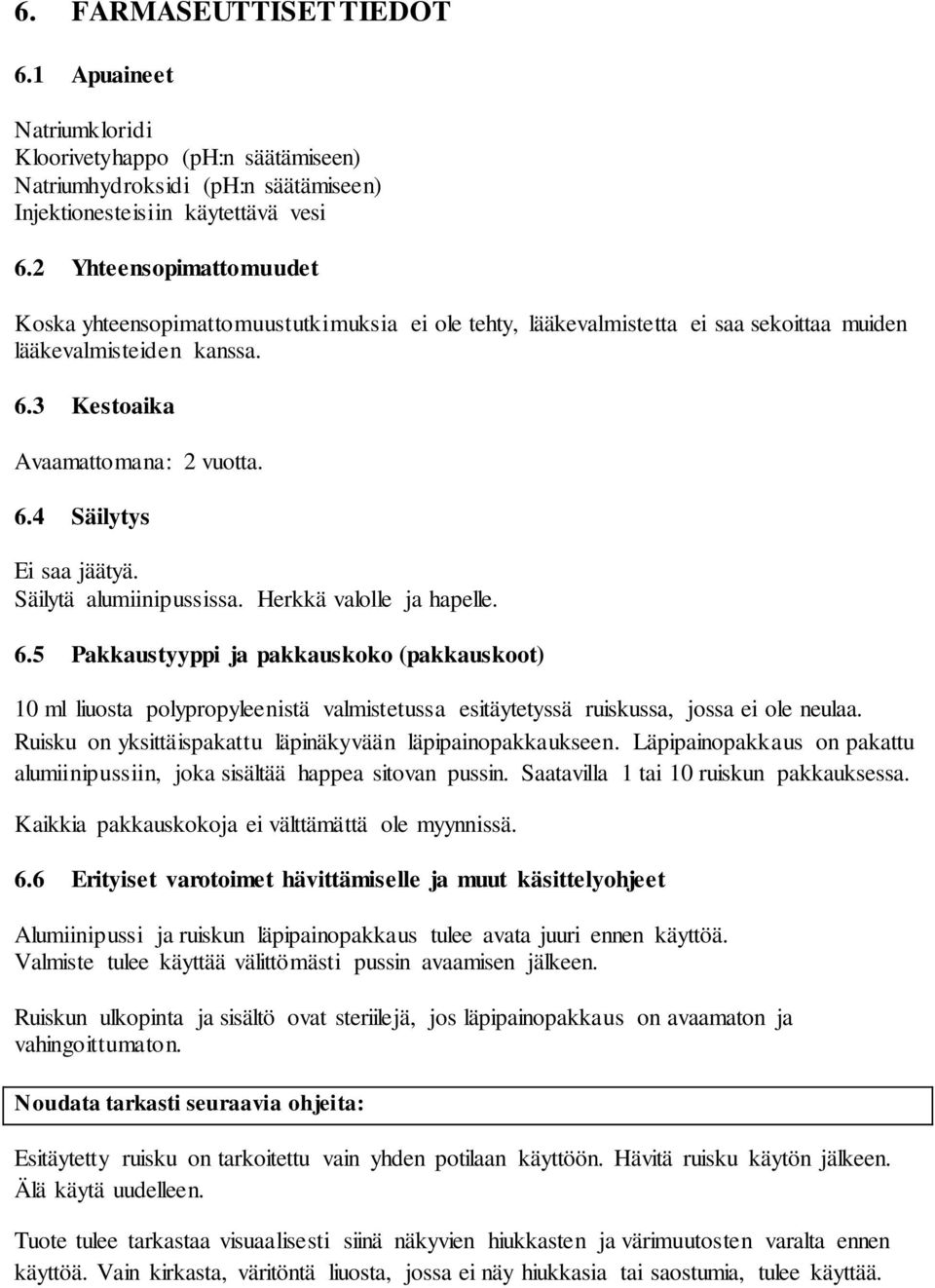 6. FARMASEUTTISET TIEDOT

6.1 Apuaineet

Natriumkloridi
Kloorivetyhappo (pH:n säätämiseen)
Natriumhydroksidi (pH:n säätämiseen)
Injektionesteisiin käytettävä vesi

6.2 Yhteensopimattomuudet

Koska yhteensopimattomuustutkimuksia ei ole tehty, lääkevalmistetta ei saa sekoittaa muiden lääkevalmisteiden kanssa.

6.3 Kestoaika

Avaamattomana: 2 vuotta.

6.4 Säilytys

Ei saa jäätyä.
Säilytä alumiinipussissa. Herkkä valolle ja hapelle.

6.5 Pakkaustyyppi ja pakkauskoko (pakkauskoot)

10 ml liuosta polypropyleenistä valmistetussa esitäytetyssä ruiskussa, jossa ei ole neulaa. Ruisku on yksittäispakattu läpinäkyvään läpipainopakkaukseen. Läpipainopakkaus on pakattu alumiinipussiin, joka sisältää happea sitovan pussin. Saatavilla 1 tai 10 ruiskun pakkauksessa.
Kaikkia pakkauskokoja ei välttämättä ole myynnissä.

6.6 Erityiset varotoimet hävittämiselle ja muut käsittelyohjeet

Alumiinipussi ja ruiskun läpipainopakkaus tulee avata juuri ennen käyttöä.
Valmiste tulee käyttää välittömästi pussin avaamisen jälkeen.

Ruiskun ulkopinta ja sisältö ovat steriilejä, jos läpipainopakkaus on avaamaton ja vahingoittumaton.

Noudata tarkasti seuraavia ohjeita:

Esitäytetty ruisku on tarkoitettu vain yhden potilaan käyttöön. Hävitä ruisku käytön jälkeen. Älä käytä uudelleen.

Tuote tulee tarkastaa visuaalisesti siinä näkyvien hiukkasten ja värimuutosten varalta ennen käyttöä. Vain kirkasta, väritöntä liuosta, jossa ei näy hiukkasia tai saostumia, tulee käyttää.